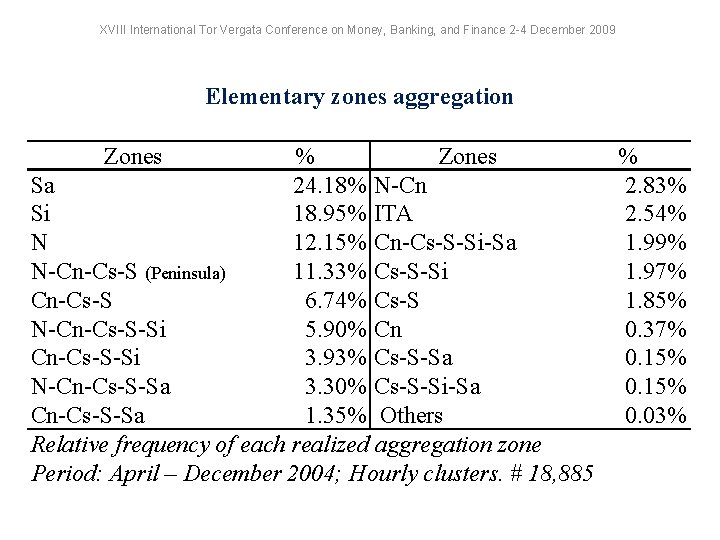 XVIII International Tor Vergata Conference on Money, Banking, and Finance 2-4 December 2009

Elementary zones aggregation

| Zones | % | Zones | % |
|---|---|---|---|
| Sa | 24.18% | N-Cn | 2.83% |
| Si | 18.95% | ITA | 2.54% |
| N | 12.15% | Cn-Cs-S-Si-Sa | 1.99% |
| N-Cn-Cs-S (Peninsula) | 11.33% | Cs-S-Si | 1.97% |
| Cn-Cs-S | 6.74% | Cs-S | 1.85% |
| N-Cn-Cs-S-Si | 5.90% | Cn | 0.37% |
| Cn-Cs-S-Si | 3.93% | Cs-S-Sa | 0.15% |
| N-Cn-Cs-S-Sa | 3.30% | Cs-S-Si-Sa | 0.15% |
| Cn-Cs-S-Sa | 1.35% | Others | 0.03% |

Relative frequency of each realized aggregation zone
Period: April – December 2004; Hourly clusters. # 18,885